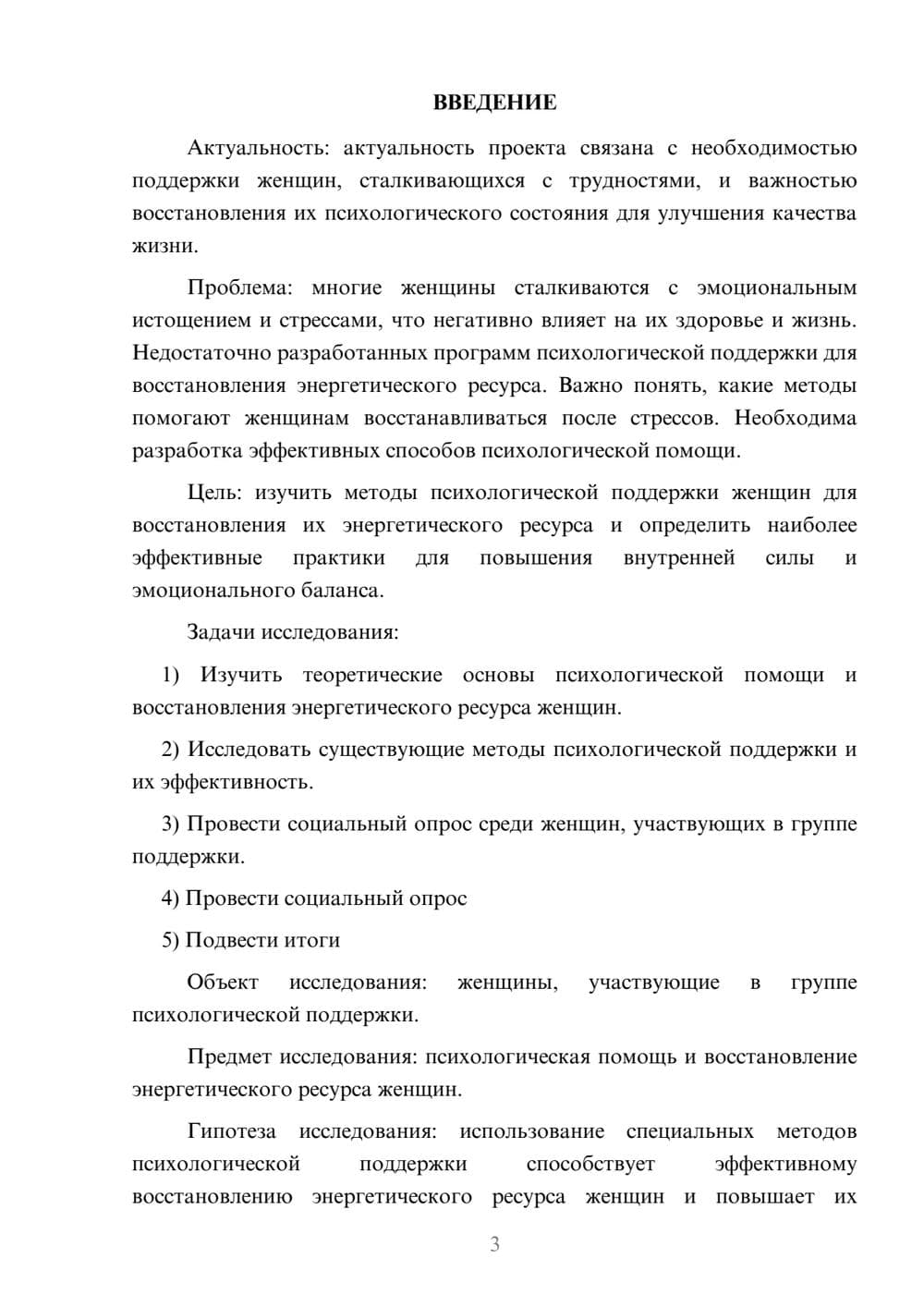 ВВЕДЕНИЕ

Актуальность: актуальность проекта связана с необходимостью поддержки женщин, сталкивающихся с трудностями, и важностью восстановления их психологического состояния для улучшения качества жизни.

Проблема: многие женщины сталкиваются с эмоциональным истощением и стрессами, что негативно влияет на их здоровье и жизнь. Недостаточно разработанных программ психологической поддержки для восстановления энергетического ресурса. Важно понять, какие методы помогают женщинам восстанавливаться после стрессов. Необходима разработка эффективных способов психологической помощи.

Цель: изучить методы психологической поддержки женщин для восстановления их энергетического ресурса и определить наиболее эффективные практики для повышения внутренней силы и эмоционального баланса.

Задачи исследования:

1) Изучить теоретические основы психологической помощи и восстановления энергетического ресурса женщин.

2) Исследовать существующие методы психологической поддержки и их эффективность.

3) Провести социальный опрос среди женщин, участвующих в группе поддержки.

4) Провести социальный опрос

5) Подвести итоги

Объект исследования: женщины, участвующие в группе психологической поддержки.

Предмет исследования: психологическая помощь и восстановление энергетического ресурса женщин.

Гипотеза исследования: использование специальных методов психологической поддержки способствует эффективному восстановлению энергетического ресурса женщин и повышает их

3